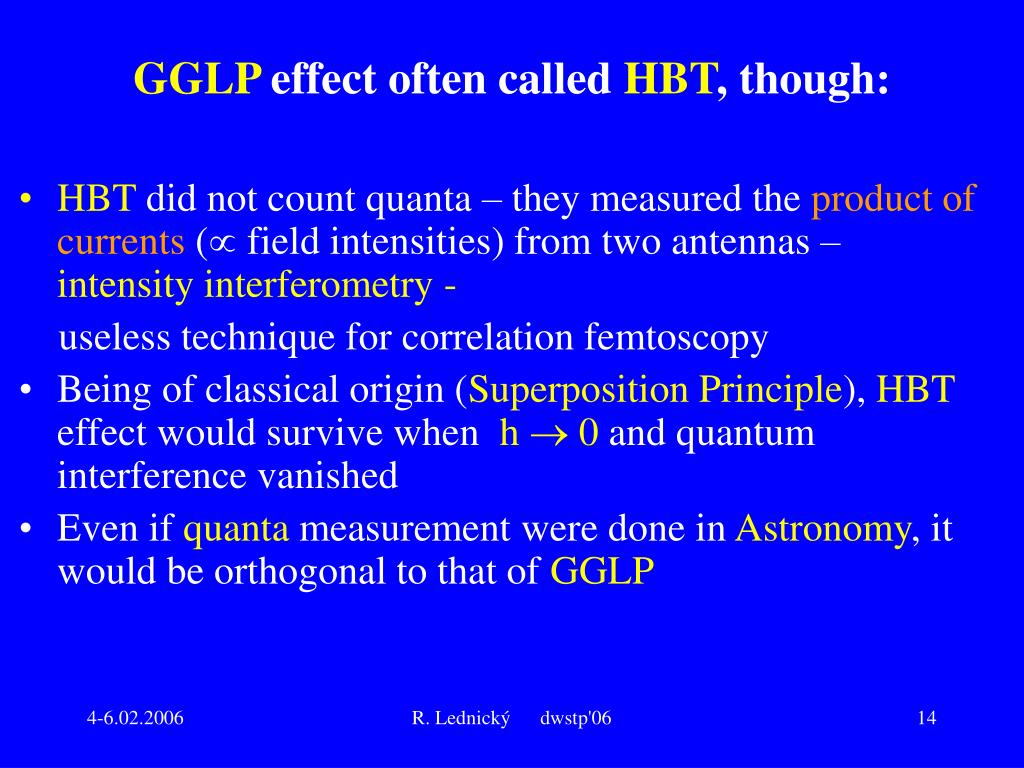 GGLP effect often called HBT, though:

• HBT did not count quanta – they measured the product of currents ($\propto$ field intensities) from two antennas – intensity interferometry -

useless technique for correlation femtoscopy

• Being of classical origin (Superposition Principle), HBT effect would survive when h $\rightarrow$ 0 and quantum interference vanished

• Even if quanta measurement were done in Astronomy, it would be orthogonal to that of GGLP

4-6.02.2006

R. Lednický dwstp'06

14